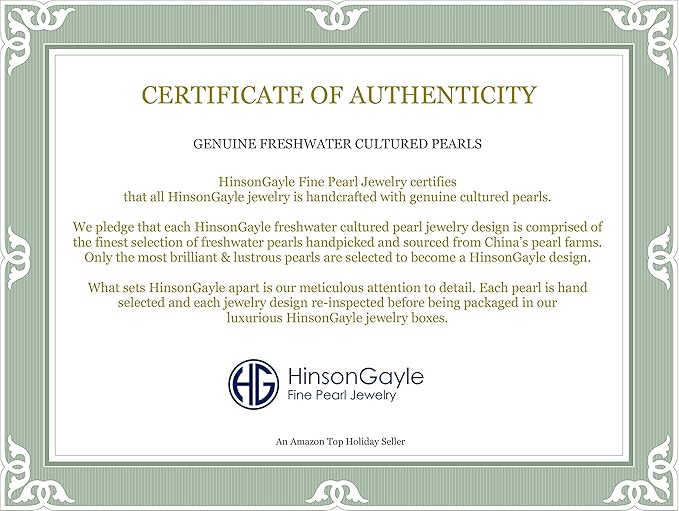 CERTIFICATE OF AUTHENTICITY

GENUINE FRESHWATER CULTURED PEARLS

HinsonGayle Fine Pearl Jewelry certifies that all HinsonGayle jewelry is handcrafted with genuine cultured pearls.

We pledge that each HinsonGayle freshwater cultured pearl jewelry design is comprised of the finest selection of freshwater pearls handpicked and sourced from China's pearl farms. Only the most brilliant & lustrous pearls are selected to become a HinsonGayle design.

What sets HinsonGayle apart is our meticulous attention to detail. Each pearl is hand selected and each jewelry design re-inspected before being packaged in our luxurious HinsonGayle jewelry boxes.

HG HinsonGayle Fine Pearl Jewelry

An Amazon Top Holiday Seller